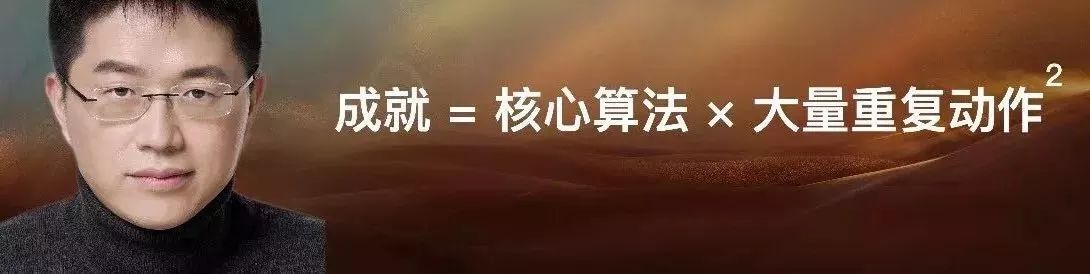 成就 = 核心算法 × 大量重复动作$^2$